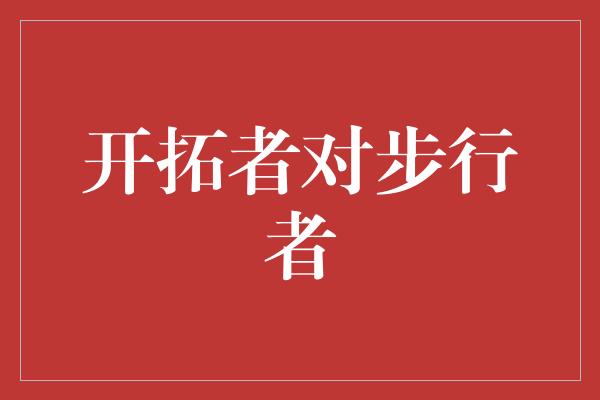 开拓者对步行者